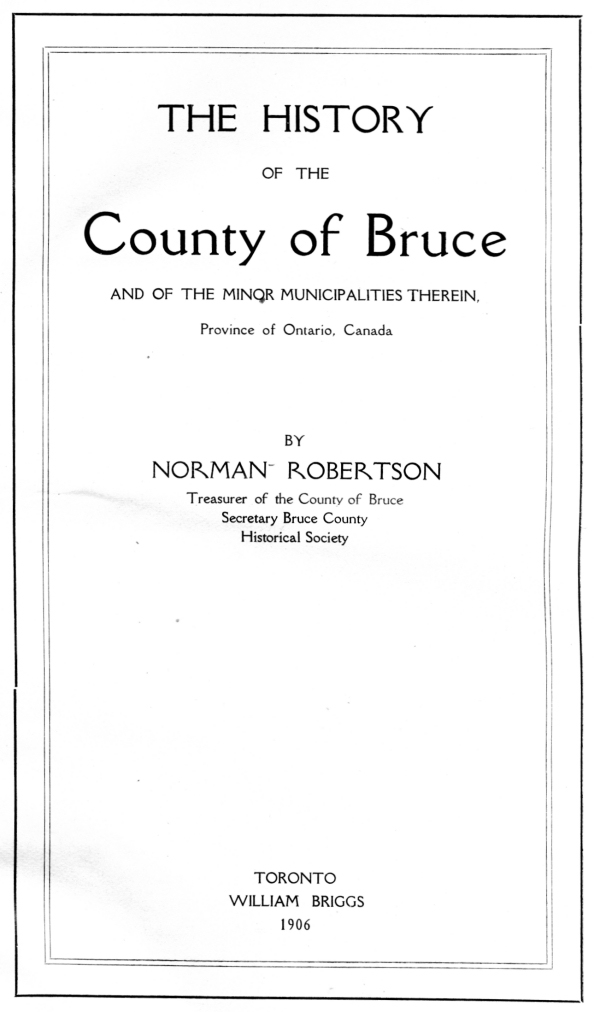 THE HISTORY

OF THE

County of Bruce

AND OF THE MINOR MUNICIPALITIES THEREIN,

Province of Ontario, Canada

BY

NORMAN ROBERTSON

Treasurer of the County of Bruce
Secretary Bruce County
Historical Society

TORONTO
WILLIAM BRIGGS
1906